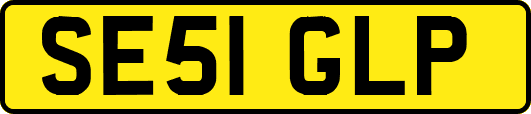 SE51 GLP